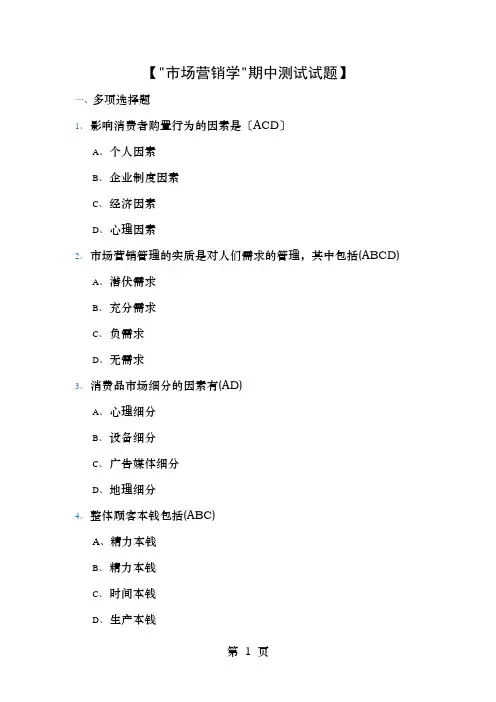 【"市场营销学"期中测试试题】

一、多项选择题

1、影响消费者购置行为的因素是〔ACD〕

A、个人因素

B、企业制度因素

C、经济因素

D、心理因素

2、市场营销管理的实质是对人们需求的管理，其中包括(ABCD)

A、潜伏需求

B、充分需求

C、负需求

D、无需求

3、消费品市场细分的因素有(AD)

A、心理细分

B、设备细分

C、广告媒体细分

D、地理细分

4、整体顾客本钱包括(ABC)

A、精力本钱

B、精力本钱

C、时间本钱

D、生产本钱

第 1 页